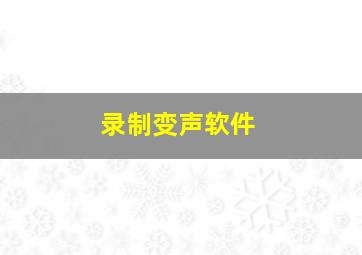 录制变声软件